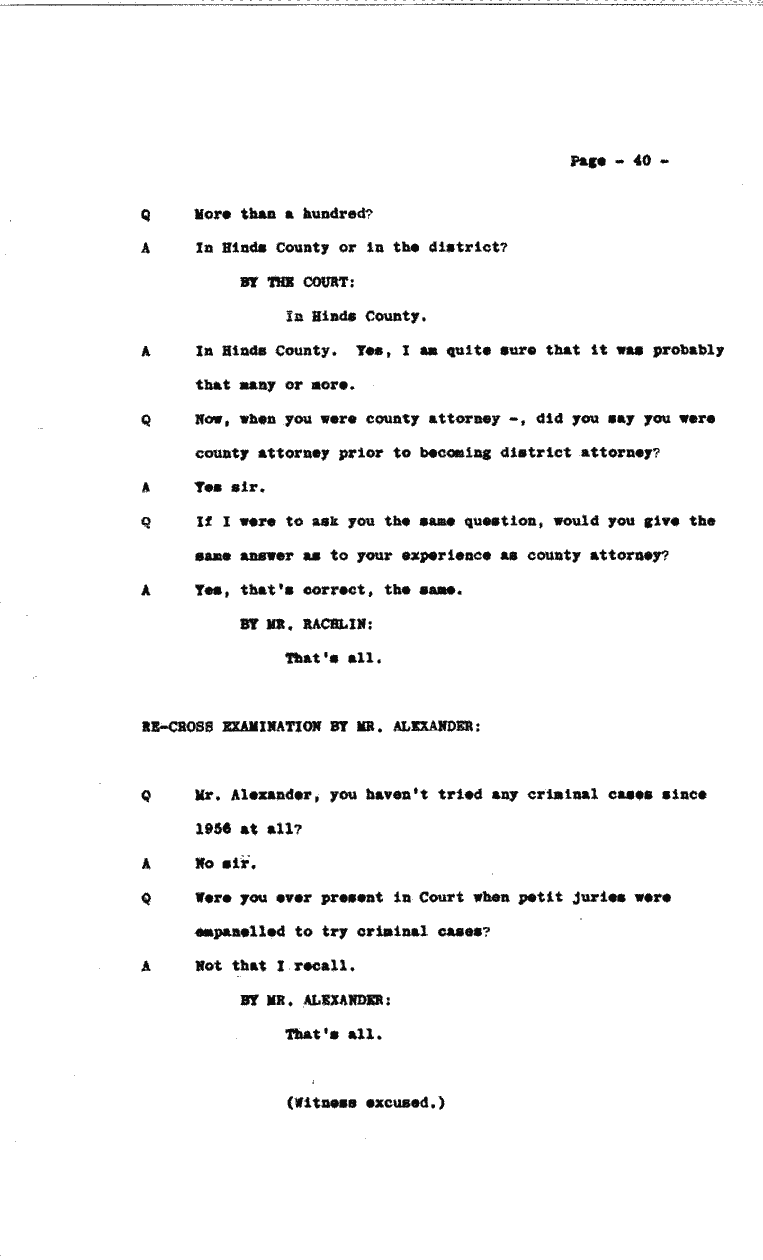 Page - 40 -

Q More than a hundred?

A In Hinds County or in the district?

BY THE COURT:

In Hinds County.

A In Hinds County. Yes, I am quite sure that it was probably that many or more.

Q Now, when you were county attorney -, did you say you were county attorney prior to becoming district attorney?

A Yes sir.

Q If I were to ask you the same question, would you give the same answer as to your experience as county attorney?

A Yes, that's correct, the same.

BY MR. RACHLIN:

That's all.

RE-CROSS EXAMINATION BY MR. ALEXANDER:

Q Mr. Alexander, you haven't tried any criminal cases since 1956 at all?

A No sir.

Q Were you ever present in Court when petit juries were empanelled to try criminal cases?

A Not that I recall.

BY MR. ALEXANDER:

That's all.

(Witness excused.)